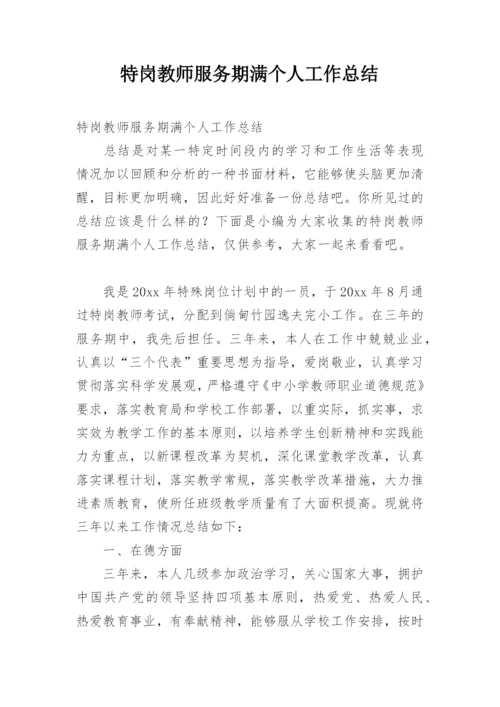 特岗教师服务期满个人工作总结

特岗教师服务期满个人工作总结

总结是对某一特定时间段内的学习和工作生活等表现情况加以回顾和分析的一种书面材料，它能够使头脑更加清醒，目标更加明确，因此好好准备一份总结吧。你所见过的总结应该是什么样的？下面是小编为大家收集的特岗教师服务期满个人工作总结，仅供参考，大家一起来看看吧。

我是20xx年特殊岗位计划中的一员，于20xx年8月通过特岗教师考试，分配到倘甸竹园逸夫完小工作。在三年的服务期中，我先后担任。三年来，本人在工作中兢兢业业，认真以“三个代表”重要思想为指导，爱岗敬业，认真学习贯彻落实科学发展观，严格遵守《中小学教师职业道德规范》要求，落实教育局和学校工作部署，以重实际，抓实事，求实效为教学工作的基本原则，以培养学生创新精神和实践能力为重点，以新课程改革为契机，深化课堂教学改革，认真落实课程计划，落实教学常规，落实教学改革措施，大力推进素质教育，使所任班级教学质量有了大面积提高。现就将三年以来工作情况总结如下：

一、在德方面

三年来，本人几级参加政治学习，关心国家大事，拥护中国共产党的领导坚持四项基本原则，热爱党、热爱人民、热爱教育事业，有奉献精神，能够服从学校工作安排，按时